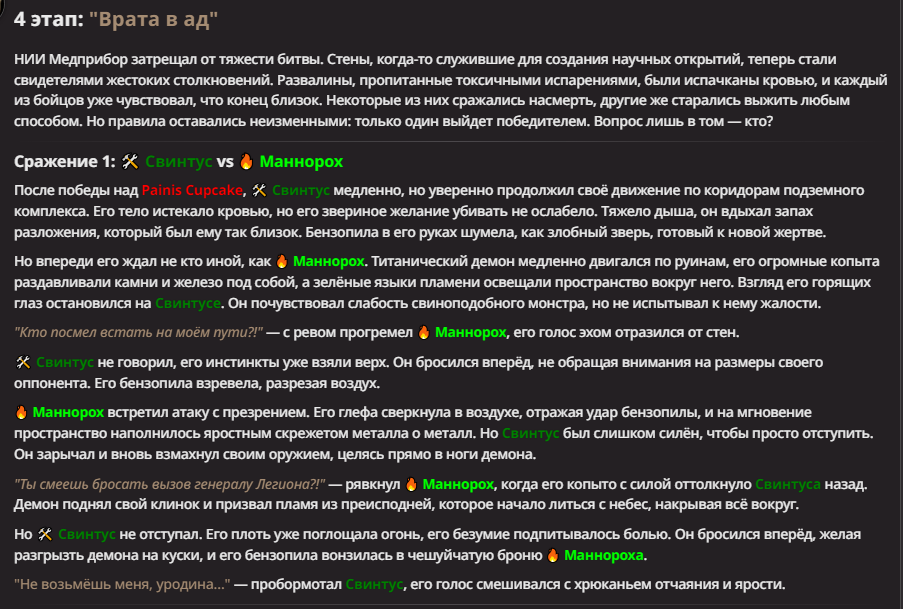 4 этап: "Врата в ад"

НИИ Медприбор затрещал от тяжести битвы. Стены, когда-то служившие для создания научных открытий, теперь стали свидетелями жестоких столкновений. Развалины, пропитанные токсичными испарениями, были испачканы кровью, и каждый из бойцов уже чувствовал, что конец близок. Некоторые из них сражались насмерть, другие же старались выжить любым способом. Но правила оставались неизменными: только один выйдет победителем. Вопрос лишь в том — кто?

Сражение 1: ⚒ Свинтус vs 🔥 Маннорох

После победы над Painis Cupcake, ⚒ Свинтус медленно, но уверенно продолжил своё движение по коридорам подземного комплекса. Его тело истекало кровью, но его звериное желание убивать не ослабело. Тяжело дыша, он вдыхал запах разложения, который был ему так близок. Бензопила в его руках шумела, как злобный зверь, готовый к новой жертве.

Но впереди его ждал не кто иной, как 🔥 Маннорох. Титанический демон медленно двигался по руинам, его огромные копыта раздавливали камни и железо под собой, а зелёные языки пламени освещали пространство вокруг него. Взгляд его горящих глаз остановился на Свинтусе. Он почувствовал слабость свиноподобного монстра, но не испытывал к нему жалости.

"Кто посмел встать на моём пути?!" — с ревом прогремел 🔥 Маннорох, его голос эхом отразился от стен.

⚒ Свинтус не говорил, его инстинкты уже взяли верх. Он бросился вперёд, не обращая внимания на размеры своего оппонента. Его бензопила взревела, разрезая воздух.

🔥 Маннорох встретил атаку с презрением. Его глефа сверкнула в воздухе, отражая удар бензопилы, и на мгновение пространство наполнилось яростным скрежетом металла о металл. Но Свинтус был слишком силён, чтобы просто отступить. Он зарычал и вновь взмахнул своим оружием, целясь прямо в ноги демона.

"Ты смеешь бросать вызов генералу Легиона?!" — рявкнул 🔥 Маннорох, когда его копыто с силой оттолкнуло Свинтуса назад. Демон поднял свой клинок и призвал пламя из преисподней, которое начало литься с небес, накрывая всё вокруг.

Но ⚒ Свинтус не отступал. Его плоть уже поглощала огонь, его безумие подпитывалось болью. Он бросился вперёд, желая разгрызть демона на куски, и его бензопила вонзилась в чешуйчатую броню 🔥 Маннороха.

"Не возьмёшь меня, уродина..." — пробормотал Свинтус, его голос смешивался с хрюканьем отчаяния и ярости.